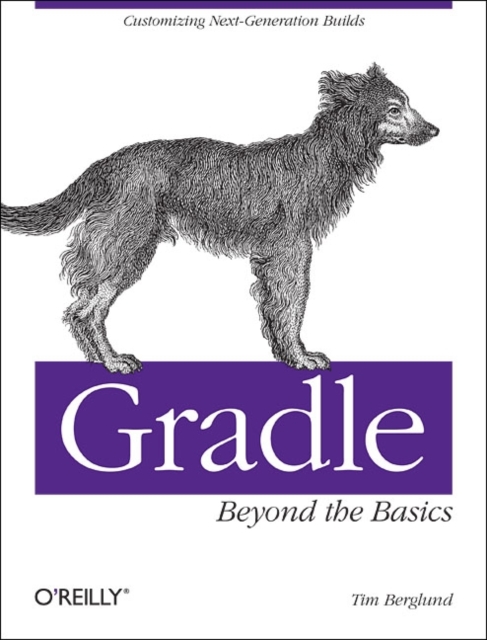 Customizing Next-Generation Builds

Gradle

Beyond the Basics

O'REILLY®

Tim Berglund